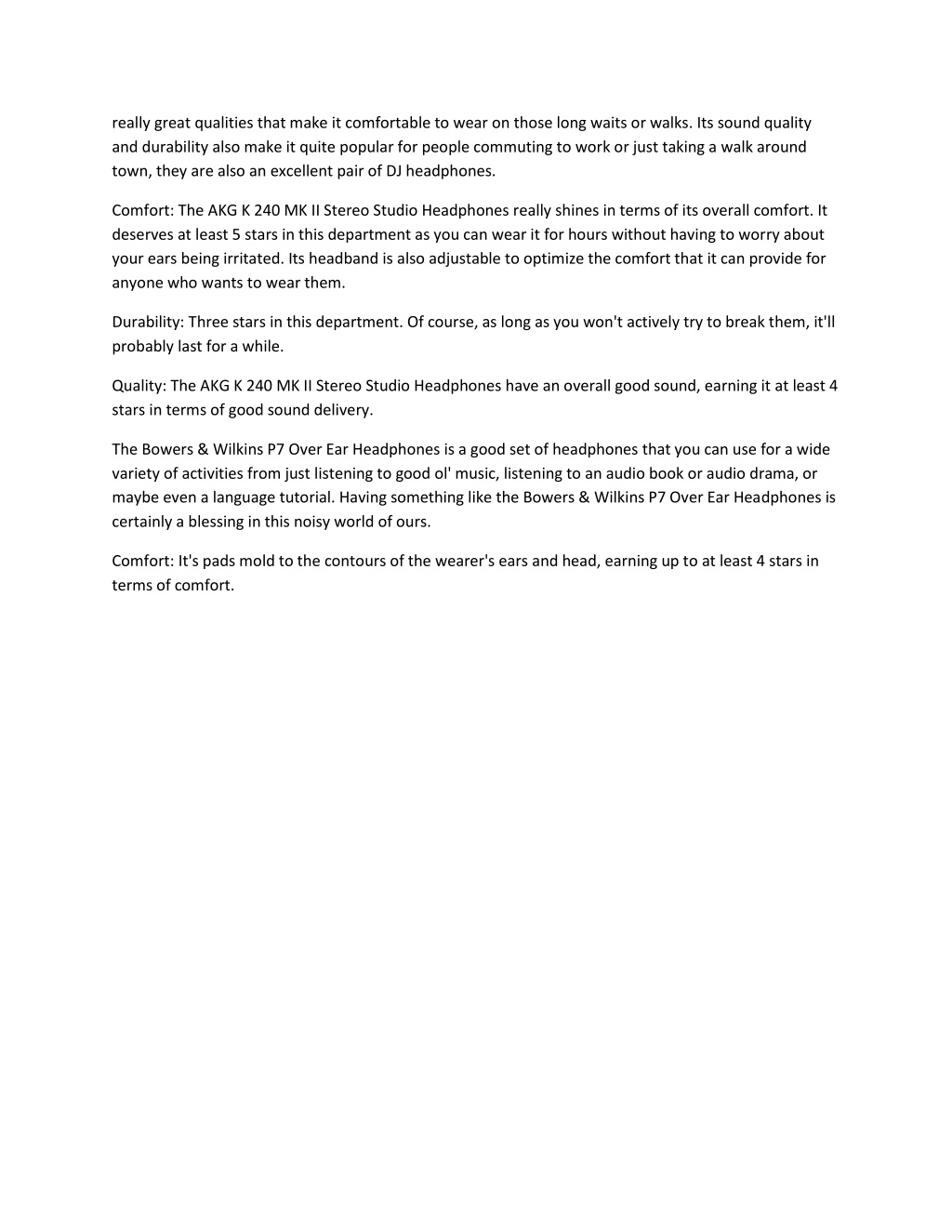 really great qualities that make it comfortable to wear on those long waits or walks. Its sound quality and durability also make it quite popular for people commuting to work or just taking a walk around town, they are also an excellent pair of DJ headphones.

Comfort: The AKG K 240 MK II Stereo Studio Headphones really shines in terms of its overall comfort. It deserves at least 5 stars in this department as you can wear it for hours without having to worry about your ears being irritated. Its headband is also adjustable to optimize the comfort that it can provide for anyone who wants to wear them.

Durability: Three stars in this department. Of course, as long as you won't actively try to break them, it'll probably last for a while.

Quality: The AKG K 240 MK II Stereo Studio Headphones have an overall good sound, earning it at least 4 stars in terms of good sound delivery.

The Bowers & Wilkins P7 Over Ear Headphones is a good set of headphones that you can use for a wide variety of activities from just listening to good ol' music, listening to an audio book or audio drama, or maybe even a language tutorial. Having something like the Bowers & Wilkins P7 Over Ear Headphones is certainly a blessing in this noisy world of ours.

Comfort: It's pads mold to the contours of the wearer's ears and head, earning up to at least 4 stars in terms of comfort.